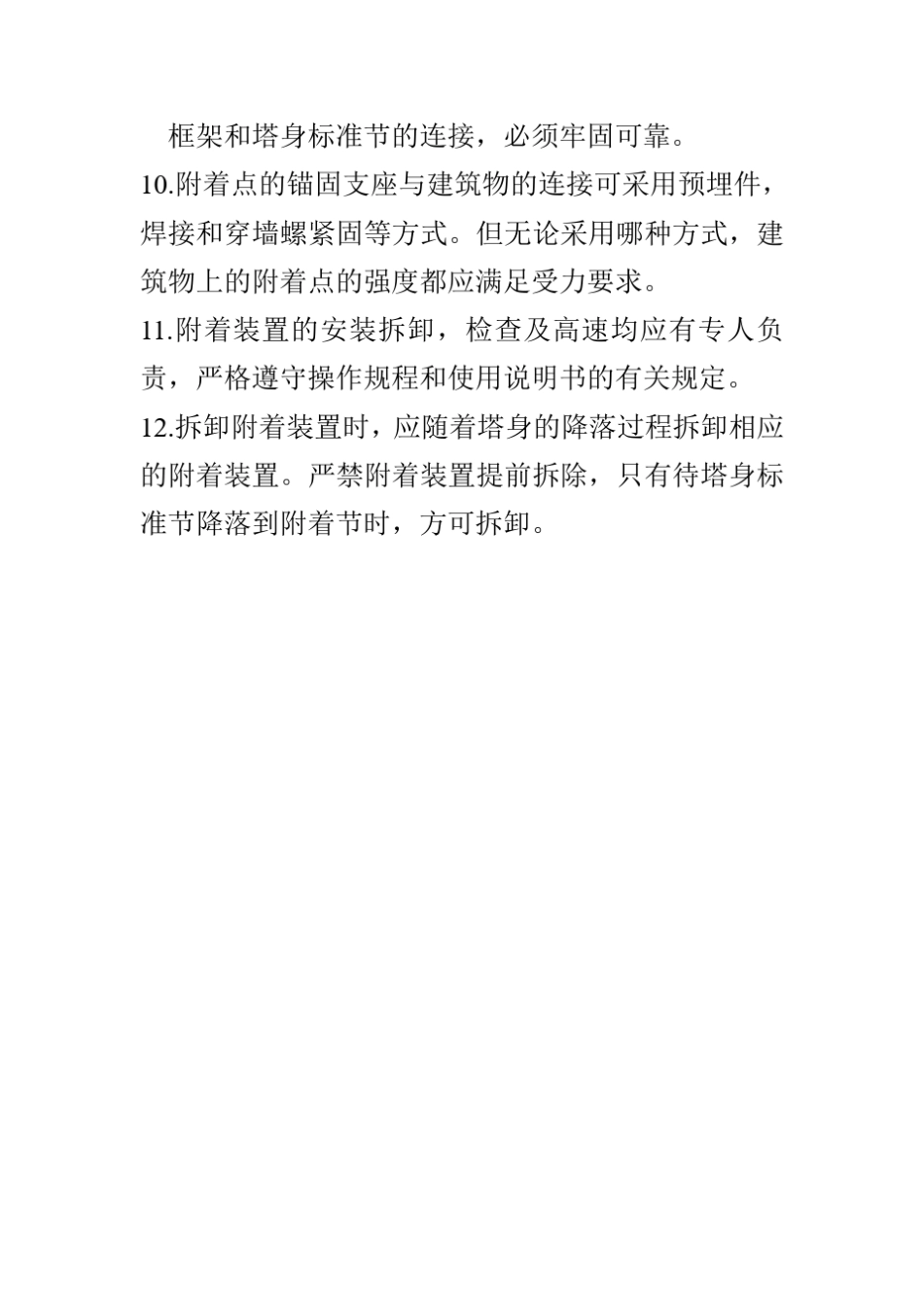 框架和塔身标准节的连接，必须牢固可靠。

10.附着点的锚固支座与建筑物的连接可采用预埋件，焊接和穿墙螺紧固等方式。但无论采用哪种方式，建筑物上的附着点的强度都应满足受力要求。

11.附着装置的安装拆卸，检查及高速均应有专人负责，严格遵守操作规程和使用说明书的有关规定。

12.拆卸附着装置时，应随着塔身的降落过程拆卸相应的附着装置。严禁附着装置提前拆除，只有待塔身标准节降落到附着节时，方可拆卸。